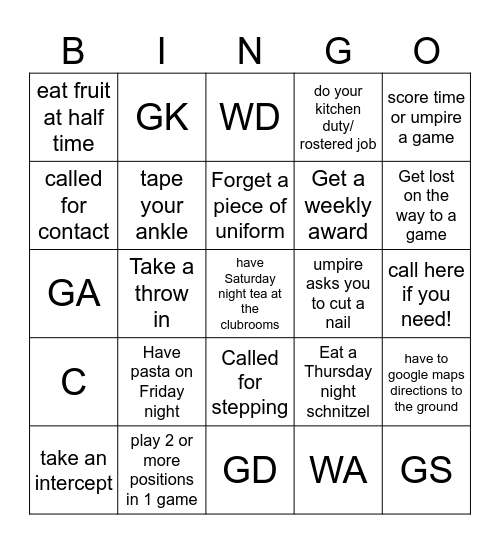 | B | I | N | G | O |
|---|---|---|---|---|
| eat fruit at half time | GK | WD | do your kitchen duty/ rostered job | score time or umpire a game |
| called for contact | tape your ankle | Forget a piece of uniform | Get a weekly award | Get lost on the way to a game |
| GA | Take a throw in | have Saturday night tea at the clubrooms | umpire asks you to cut a nail | call here if you need! |
| C | Have pasta on Friday night | Called for stepping | Eat a Thursday night schnitzel | have to google maps directions to the ground |
| take an intercept | play 2 or more positions in 1 game | GD | WA | GS |